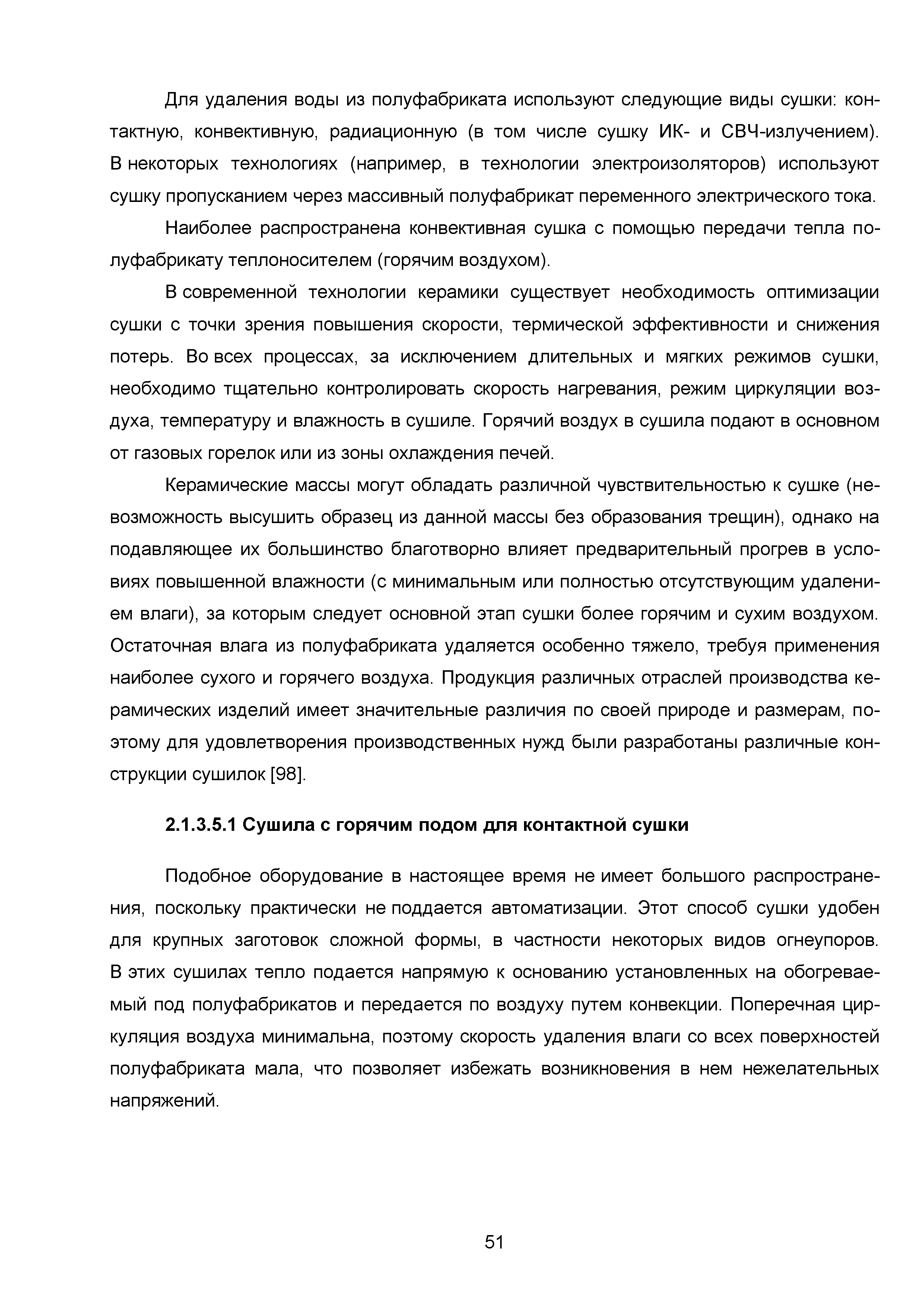 Для удаления воды из полуфабриката используют следующие виды сушки: контактную, конвективную, радиационную (в том числе сушку ИК- и СВЧ-излучением). В некоторых технологиях (например, в технологии электроизоляторов) используют сушку пропусканием через массивный полуфабрикат переменного электрического тока.

Наиболее распространена конвективная сушка с помощью передачи тепла полуфабрикату теплоносителем (горячим воздухом).

В современной технологии керамики существует необходимость оптимизации сушки с точки зрения повышения скорости, термической эффективности и снижения потерь. Во всех процессах, за исключением длительных и мягких режимов сушки, необходимо тщательно контролировать скорость нагревания, режим циркуляции воздуха, температуру и влажность в сушиле. Горячий воздух в сушила подают в основном от газовых горелок или из зоны охлаждения печей.

Керамические массы могут обладать различной чувствительностью к сушке (невозможность высушить образец из данной массы без образования трещин), однако на подавляющее их большинство благотворно влияет предварительный прогрев в условиях повышенной влажности (с минимальным или полностью отсутствующим удалением влаги), за которым следует основной этап сушки более горячим и сухим воздухом. Остаточная влага из полуфабриката удаляется особенно тяжело, требуя применения наиболее сухого и горячего воздуха. Продукция различных отраслей производства керамических изделий имеет значительные различия по своей природе и размерам, поэтому для удовлетворения производственных нужд были разработаны различные конструкции сушилок [98].

2.1.3.5.1 Сушила с горячим подом для контактной сушки

Подобное оборудование в настоящее время не имеет большого распространения, поскольку практически не поддается автоматизации. Этот способ сушки удобен для крупных заготовок сложной формы, в частности некоторых видов огнеупоров. В этих сушилах тепло подается напрямую к основанию установленных на обогреваемый под полуфабрикатов и передается по воздуху путем конвекции. Поперечная циркуляция воздуха минимальна, поэтому скорость удаления влаги со всех поверхностей полуфабриката мала, что позволяет избежать возникновения в нем нежелательных напряжений.

51